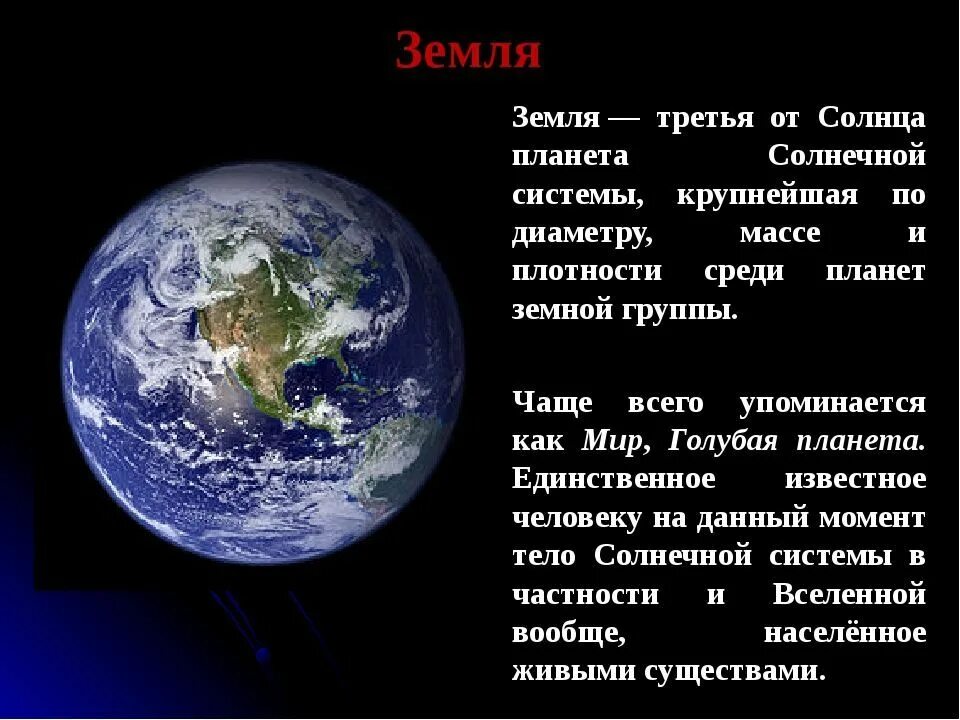 Земля

Земля — третья от Солнца планета Солнечной системы, крупнейшая по диаметру, массе и плотности среди планет земной группы.

Чаще всего упоминается как Мир, Голубая планета. Единственное известное человеку на данный момент тело Солнечной системы в частности и Вселенной вообще, населённое живыми существами.